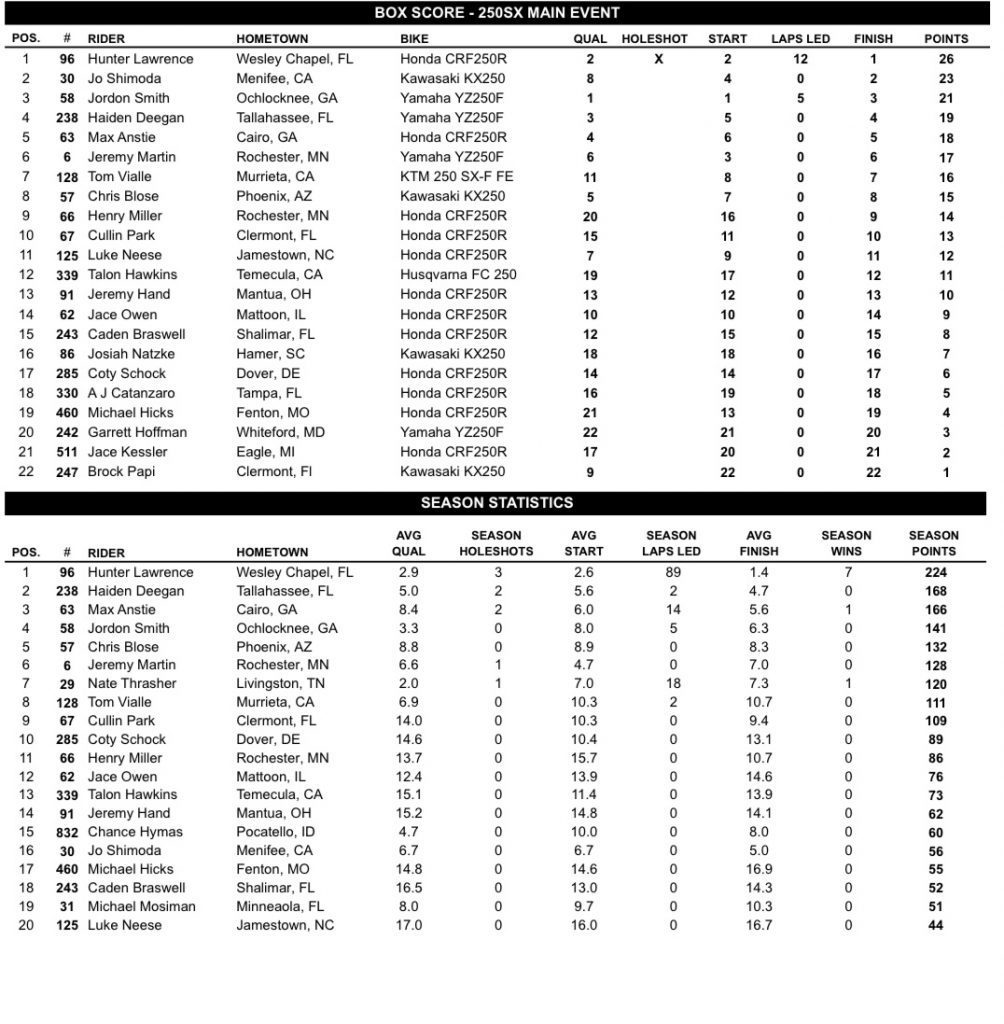 BOX SCORE - 250SX MAIN EVENT

| POS. | # | RIDER | HOMETOWN | BIKE | QUAL | HOLESHOT | START | LAPS LED | FINISH | POINTS |
|---|---|---|---|---|---|---|---|---|---|---|
| 1 | 96 | Hunter Lawrence | Wesley Chapel, FL | Honda CRF250R | 2 | X | 2 | 12 | 1 | 26 |
| 2 | 30 | Jo Shimoda | Menifee, CA | Kawasaki KX250 | 8 | | 4 | 0 | 2 | 23 |
| 3 | 58 | Jordon Smith | Ochlocknee, GA | Yamaha YZ250F | 1 | | 1 | 5 | 3 | 21 |
| 4 | 238 | Haiden Deegan | Tallahassee, FL | Yamaha YZ250F | 3 | | 5 | 0 | 4 | 19 |
| 5 | 63 | Max Anstie | Cairo, GA | Honda CRF250R | 4 | | 6 | 0 | 5 | 18 |
| 6 | 6 | Jeremy Martin | Rochester, MN | Yamaha YZ250F | 6 | | 3 | 0 | 6 | 17 |
| 7 | 128 | Tom Vialle | Murrieta, CA | KTM 250 SX-F FE | 11 | | 8 | 0 | 7 | 16 |
| 8 | 57 | Chris Blose | Phoenix, AZ | Kawasaki KX250 | 5 | | 7 | 0 | 8 | 15 |
| 9 | 66 | Henry Miller | Rochester, MN | Honda CRF250R | 20 | | 16 | 0 | 9 | 14 |
| 10 | 67 | Cullin Park | Clermont, FL | Honda CRF250R | 15 | | 11 | 0 | 10 | 13 |
| 11 | 125 | Luke Neese | Jamestown, NC | Honda CRF250R | 7 | | 9 | 0 | 11 | 12 |
| 12 | 339 | Talon Hawkins | Temecula, CA | Husqvarna FC 250 | 19 | | 17 | 0 | 12 | 11 |
| 13 | 91 | Jeremy Hand | Mantua, OH | Honda CRF250R | 13 | | 12 | 0 | 13 | 10 |
| 14 | 62 | Jace Owen | Mattoon, IL | Honda CRF250R | 10 | | 10 | 0 | 14 | 9 |
| 15 | 243 | Caden Braswell | Shalimar, FL | Honda CRF250R | 12 | | 15 | 0 | 15 | 8 |
| 16 | 86 | Josiah Natzke | Hamer, SC | Kawasaki KX250 | 18 | | 18 | 0 | 16 | 7 |
| 17 | 285 | Coty Schock | Dover, DE | Honda CRF250R | 14 | | 14 | 0 | 17 | 6 |
| 18 | 330 | A J Catanzaro | Tampa, FL | Honda CRF250R | 16 | | 19 | 0 | 18 | 5 |
| 19 | 460 | Michael Hicks | Fenton, MO | Honda CRF250R | 21 | | 13 | 0 | 19 | 4 |
| 20 | 242 | Garrett Hoffman | Whiteford, MD | Yamaha YZ250F | 22 | | 21 | 0 | 20 | 3 |
| 21 | 511 | Jace Kessler | Eagle, MI | Honda CRF250R | 17 | | 20 | 0 | 21 | 2 |
| 22 | 247 | Brock Papi | Clermont, Fl | Kawasaki KX250 | 9 | | 22 | 0 | 22 | 1 |

SEASON STATISTICS

| POS. | # | RIDER | HOMETOWN | AVG QUAL | SEASON HOLESHOTS | AVG START | SEASON LAPS LED | AVG FINISH | SEASON WINS | SEASON POINTS |
|---|---|---|---|---|---|---|---|---|---|---|
| 1 | 96 | Hunter Lawrence | Wesley Chapel, FL | 2.9 | 3 | 2.6 | 89 | 1.4 | 7 | 224 |
| 2 | 238 | Haiden Deegan | Tallahassee, FL | 5.0 | 2 | 5.6 | 2 | 4.7 | 0 | 168 |
| 3 | 63 | Max Anstie | Cairo, GA | 8.4 | 2 | 6.0 | 14 | 5.6 | 1 | 166 |
| 4 | 58 | Jordon Smith | Ochlocknee, GA | 3.3 | 0 | 8.0 | 5 | 6.3 | 0 | 141 |
| 5 | 57 | Chris Blose | Phoenix, AZ | 8.8 | 0 | 8.9 | 0 | 8.3 | 0 | 132 |
| 6 | 6 | Jeremy Martin | Rochester, MN | 6.6 | 1 | 4.7 | 0 | 7.0 | 0 | 128 |
| 7 | 29 | Nate Thrasher | Livingston, TN | 2.0 | 1 | 7.0 | 18 | 7.3 | 1 | 120 |
| 8 | 128 | Tom Vialle | Murrieta, CA | 6.9 | 0 | 10.3 | 2 | 10.7 | 0 | 111 |
| 9 | 67 | Cullin Park | Clermont, FL | 14.0 | 0 | 10.3 | 0 | 9.4 | 0 | 109 |
| 10 | 285 | Coty Schock | Dover, DE | 14.6 | 0 | 10.4 | 0 | 13.1 | 0 | 89 |
| 11 | 66 | Henry Miller | Rochester, MN | 13.7 | 0 | 15.7 | 0 | 10.7 | 0 | 86 |
| 12 | 62 | Jace Owen | Mattoon, IL | 12.4 | 0 | 13.9 | 0 | 14.6 | 0 | 76 |
| 13 | 339 | Talon Hawkins | Temecula, CA | 15.1 | 0 | 11.4 | 0 | 13.9 | 0 | 73 |
| 14 | 91 | Jeremy Hand | Mantua, OH | 15.2 | 0 | 14.8 | 0 | 14.1 | 0 | 62 |
| 15 | 832 | Chance Hymas | Pocatello, ID | 4.7 | 0 | 10.0 | 0 | 8.0 | 0 | 60 |
| 16 | 30 | Jo Shimoda | Menifee, CA | 6.7 | 0 | 6.7 | 0 | 5.0 | 0 | 56 |
| 17 | 460 | Michael Hicks | Fenton, MO | 14.8 | 0 | 14.6 | 0 | 16.9 | 0 | 55 |
| 18 | 243 | Caden Braswell | Shalimar, FL | 16.5 | 0 | 13.0 | 0 | 14.3 | 0 | 52 |
| 19 | 31 | Michael Mosiman | Minneaola, FL | 8.0 | 0 | 9.7 | 0 | 10.3 | 0 | 51 |
| 20 | 125 | Luke Neese | Jamestown, NC | 17.0 | 0 | 16.0 | 0 | 16.7 | 0 | 44 |